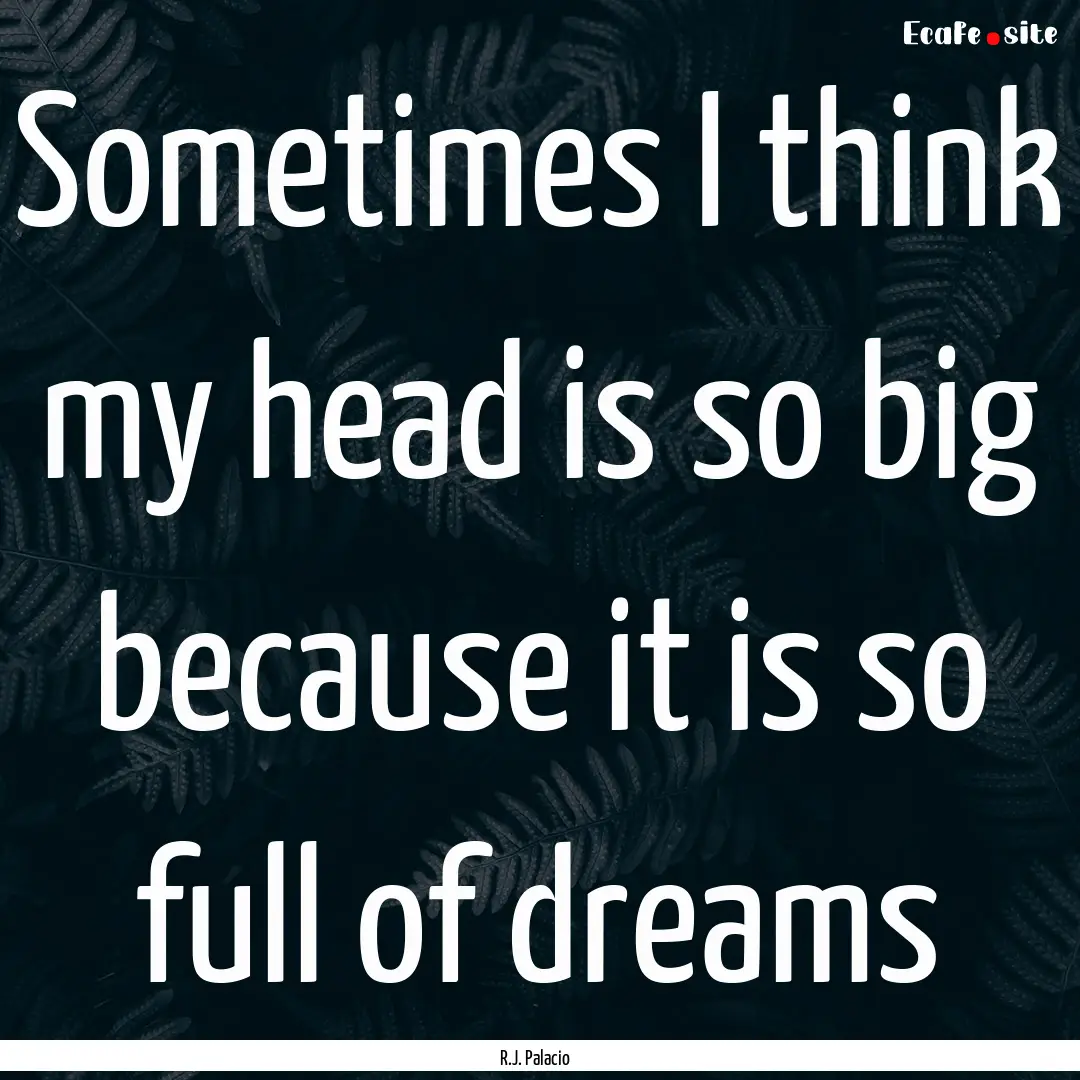 EcaFe.site

Sometimes I think my head is so big because it is so full of dreams

R.J. Palacio